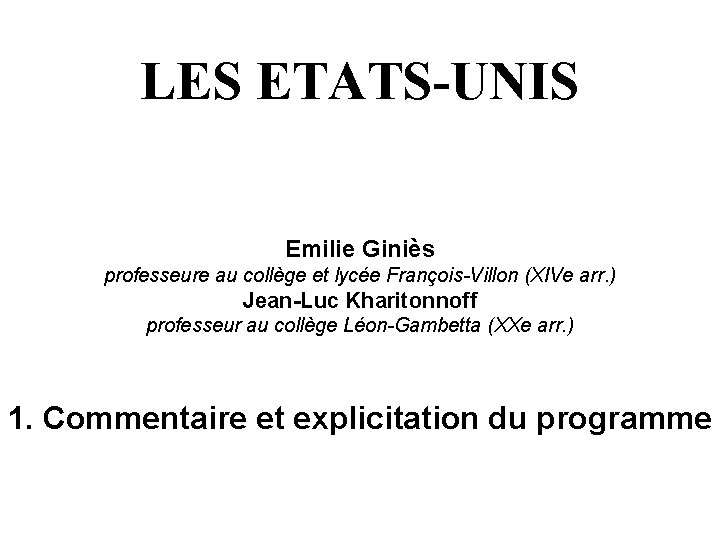 LES ETATS-UNIS

Emilie Giniès
professeure au collège et lycée François-Villon (XIVe arr.)
Jean-Luc Kharitonnoff
professeur au collège Léon-Gambetta (XXe arr.)

1. Commentaire et explicitation du programme